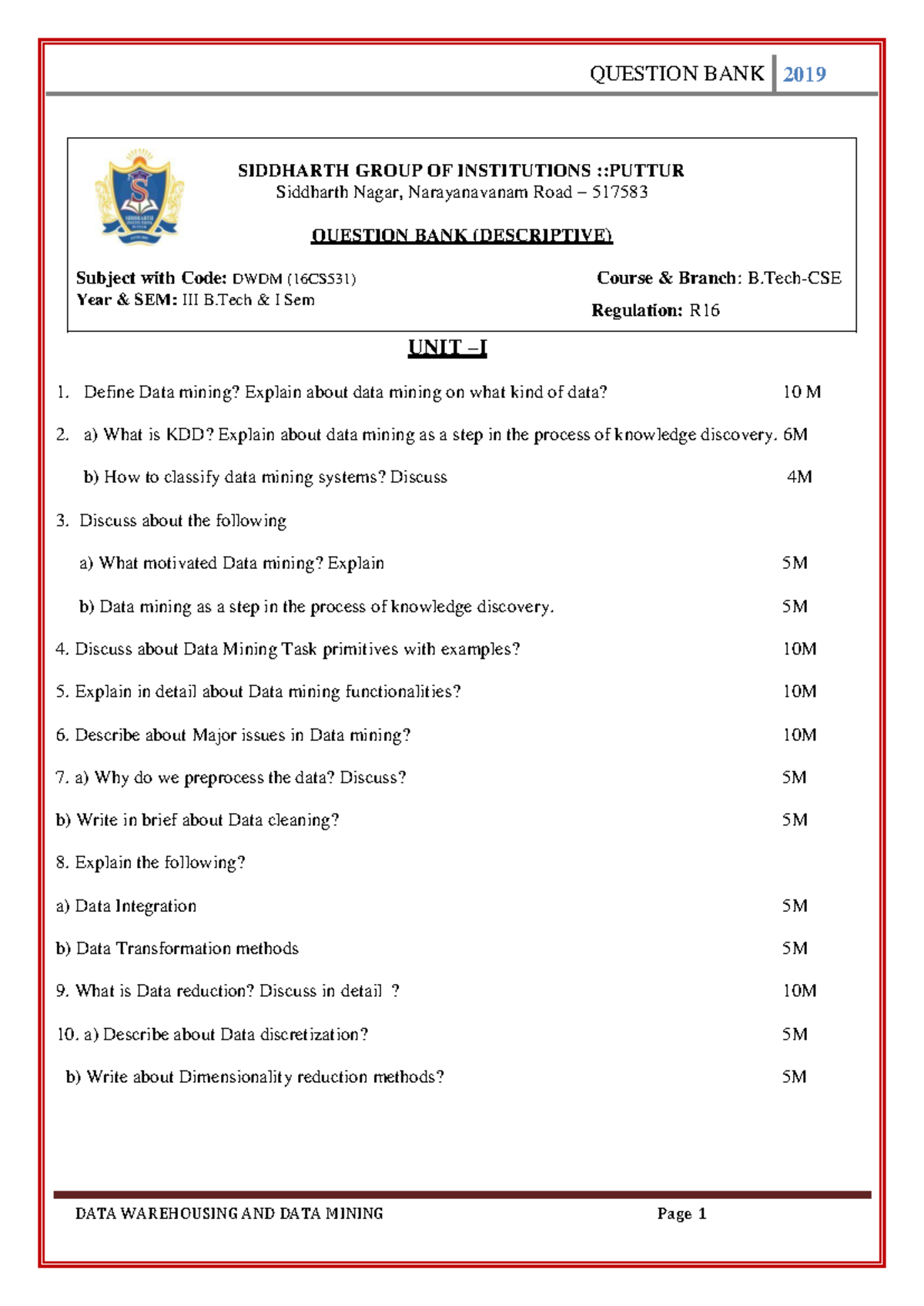 QUESTION BANK 2019

SIDDHARTH GROUP OF INSTITUTIONS ::PUTTUR
Siddharth Nagar, Narayanavanam Road – 517583

QUESTION BANK (DESCRIPTIVE)

Subject with Code: DWDM (16CS531)
Year & SEM: III B.Tech & I Sem

Course & Branch: B.Tech-CSE
Regulation: R16

UNIT –I

1. Define Data mining? Explain about data mining on what kind of data? 10 M

2. a) What is KDD? Explain about data mining as a step in the process of knowledge discovery. 6M

b) How to classify data mining systems? Discuss 4M

3. Discuss about the following

a) What motivated Data mining? Explain 5M

b) Data mining as a step in the process of knowledge discovery. 5M

4. Discuss about Data Mining Task primitives with examples? 10M

5. Explain in detail about Data mining functionalities? 10M

6. Describe about Major issues in Data mining? 10M

7. a) Why do we preprocess the data? Discuss? 5M

b) Write in brief about Data cleaning? 5M

8. Explain the following?

a) Data Integration 5M

b) Data Transformation methods 5M

9. What is Data reduction? Discuss in detail ? 10M

10. a) Describe about Data discretization? 5M

b) Write about Dimensionality reduction methods? 5M

DATA WAREHOUSING AND DATA MINING Page 1